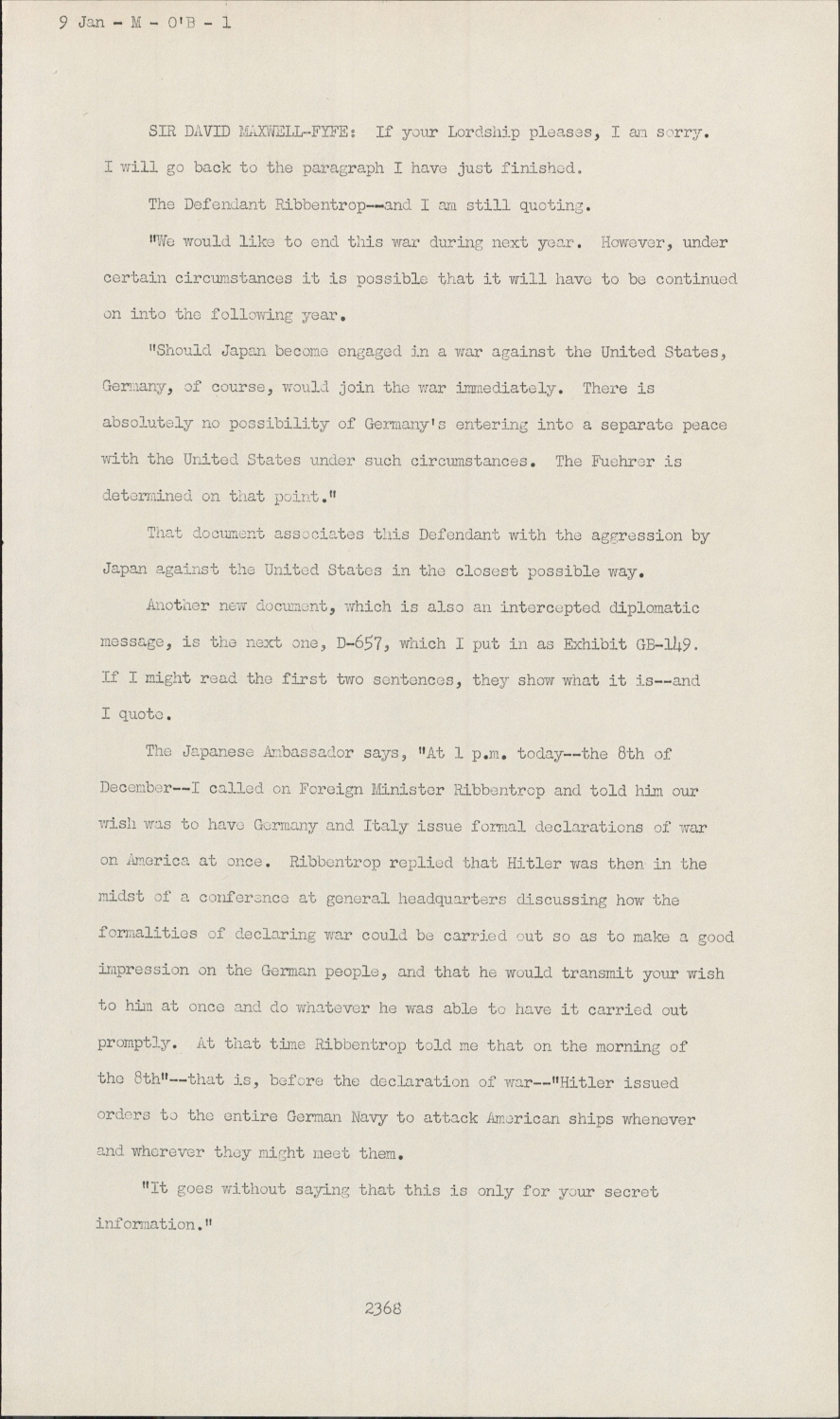 9 Jan - M - O'B - 1

SIR DAVID MAXWELL-FYFE: If your Lordship pleases, I am sorry. I will go back to the paragraph I have just finished.

The Defendant Ribbentrop--and I am still quoting.

"We would like to end this war during next year. However, under certain circumstances it is possible that it will have to be continued on into the following year.

"Should Japan become engaged in a war against the United States, Germany, of course, would join the war immediately. There is absolutely no possibility of Germany's entering into a separate peace with the United States under such circumstances. The Fuehrer is determined on that point."

That document associates this Defendant with the aggression by Japan against the United States in the closest possible way.

Another new document, which is also an intercepted diplomatic message, is the next one, D-657, which I put in as Exhibit GB-149. If I might read the first two sentences, they show what it is--and I quote.

The Japanese Ambassador says, "At 1 p.m. today--the 8th of December--I called on Foreign Minister Ribbentrop and told him our wish was to have Germany and Italy issue formal declarations of war on America at once. Ribbentrop replied that Hitler was then in the midst of a conference at general headquarters discussing how the formalities of declaring war could be carried out so as to make a good impression on the German people, and that he would transmit your wish to him at once and do whatever he was able to have it carried out promptly. At that time Ribbentrop told me that on the morning of the 8th"--that is, before the declaration of war--"Hitler issued orders to the entire German Navy to attack American ships whenever and wherever they might meet them.

"It goes without saying that this is only for your secret information."

2368